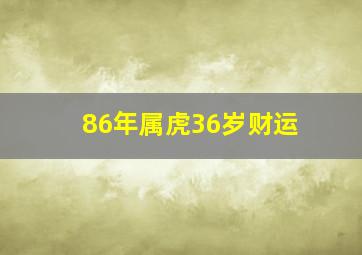 86年属虎36岁财运